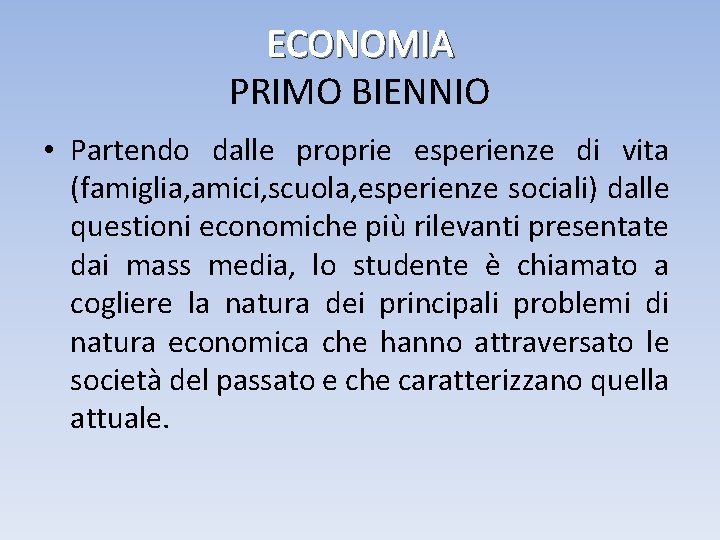 ECONOMIA
PRIMO BIENNIO

• Partendo dalle proprie esperienze di vita (famiglia,amici,scuola,esperienze sociali) dalle questioni economiche più rilevanti presentate dai mass media, lo studente è chiamato a cogliere la natura dei principali problemi di natura economica che hanno attraversato le società del passato e che caratterizzano quella attuale.